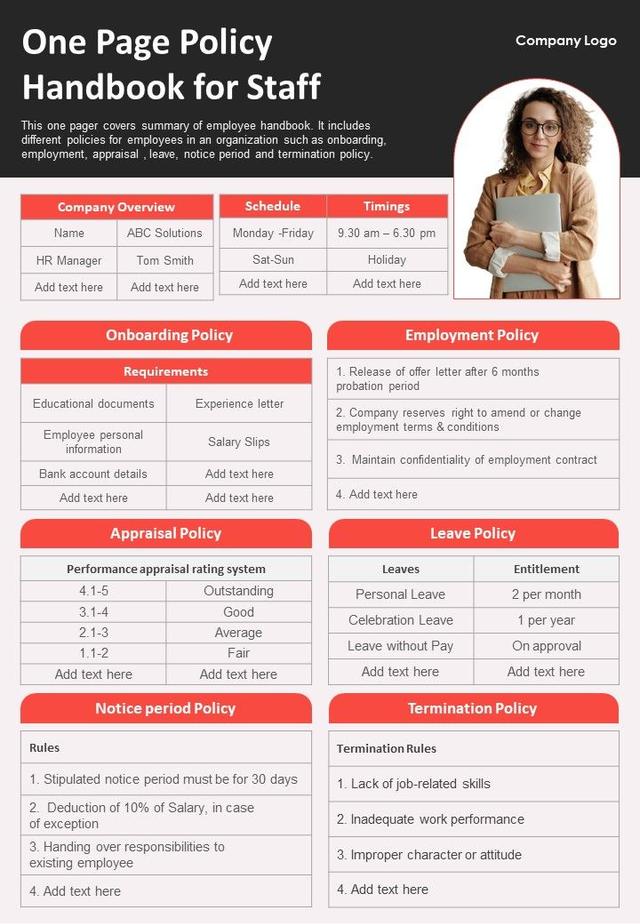 One Page Policy Handbook for Staff

Company Logo

This one pager covers summary of employee handbook. It includes different policies for employees in an organization such as onboarding, employment, appraisal , leave, notice period and termination policy.

| Company Overview | |
|---|---|
| Name | ABC Solutions |
| HR Manager | Tom Smith |
| Add text here | Add text here |

| Schedule | Timings |
|---|---|
| Monday -Friday | 9.30 am – 6.30 pm |
| Sat-Sun | Holiday |
| Add text here | Add text here |

Onboarding Policy

| Requirements | |
|---|---|
| Educational documents | Experience letter |
| Employee personal information | Salary Slips |
| Bank account details | Add text here |
| Add text here | Add text here |

Employment Policy

1. Release of offer letter after 6 months probation period

2. Company reserves right to amend or change employment terms & conditions

3. Maintain confidentiality of employment contract

4. Add text here

Appraisal Policy

| Performance appraisal rating system | |
|---|---|
| 4.1-5 | Outstanding |
| 3.1-4 | Good |
| 2.1-3 | Average |
| 1.1-2 | Fair |
| Add text here | Add text here |

Leave Policy

| Leaves | Entitlement |
|---|---|
| Personal Leave | 2 per month |
| Celebration Leave | 1 per year |
| Leave without Pay | On approval |
| Add text here | Add text here |

Notice period Policy

Rules

1. Stipulated notice period must be for 30 days

2. Deduction of 10% of Salary, in case of exception

3. Handing over responsibilities to existing employee

4. Add text here

Termination Policy

Termination Rules

1. Lack of job-related skills

2. Inadequate work performance

3. Improper character or attitude

4. Add text here